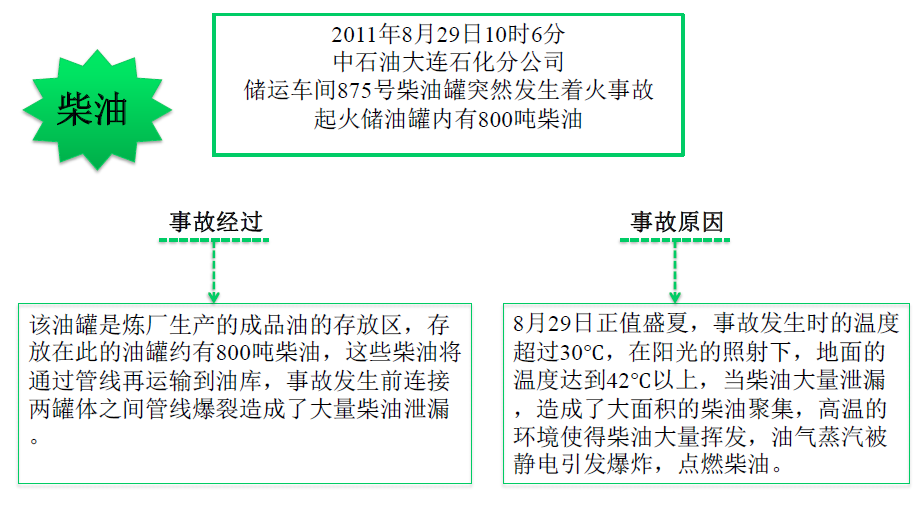 柴油

2011年8月29日10时6分
中石油大连石化分公司
储运车间875号柴油罐突然发生着火事故
起火储油罐内有800吨柴油

事故经过

该油罐是炼厂生产的成品油的存放区，存放在此的油罐约有800吨柴油，这些柴油将通过管线再运输到油库，事故发生前连接两罐体之间管线爆裂造成了大量柴油泄漏。

事故原因

8月29日正值盛夏，事故发生时的温度超过30°C，在阳光的照射下，地面的温度达到42°C以上，当柴油大量泄漏，造成了大面积的柴油聚集，高温的环境使得柴油大量挥发，油气蒸汽被静电引发爆炸，点燃柴油。